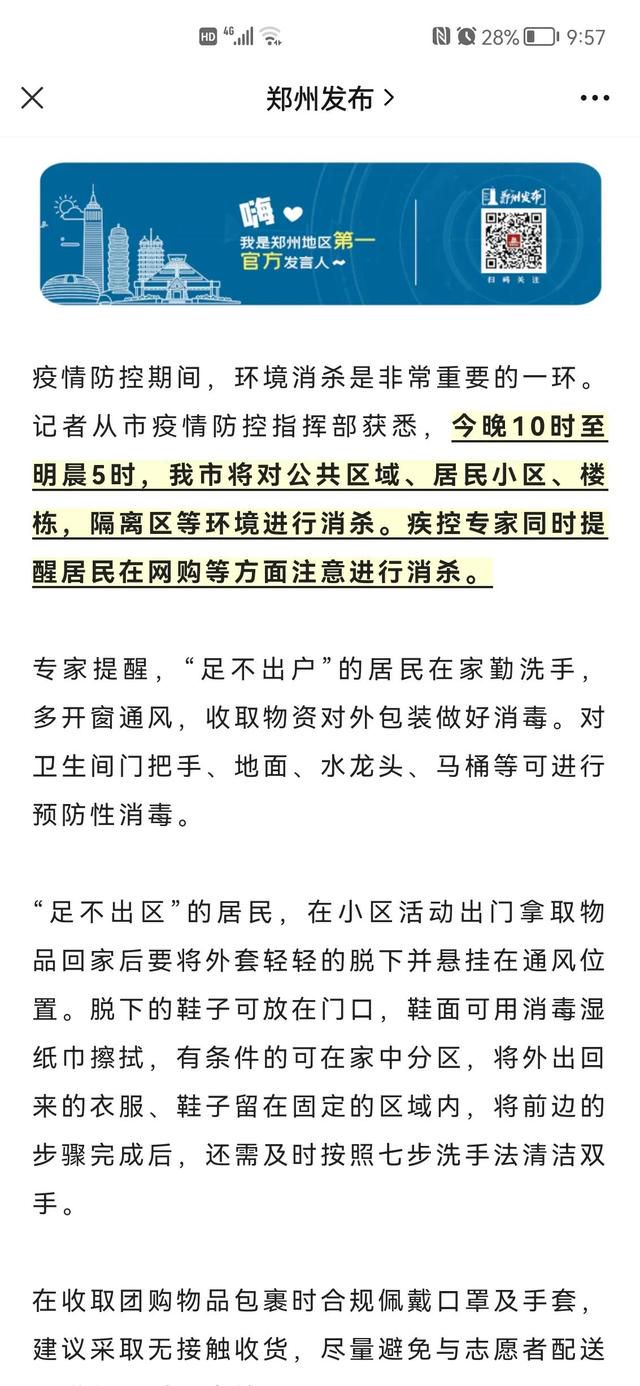 HD 4G 28% 9:57

郑州发布 >

嗨
我是郑州地区第一官方发言人~

郑州发布
扫码关注

疫情防控期间，环境消杀是非常重要的一环。记者从市疫情防控指挥部获悉，今晚10时至明晨5时，我市将对公共区域、居民小区、楼栋，隔离区等环境进行消杀。疾控专家同时提醒居民在网购等方面注意进行消杀。

专家提醒，“足不出户”的居民在家勤洗手，多开窗通风，收取物资对外包装做好消毒。对卫生间门把手、地面、水龙头、马桶等可进行预防性消毒。

“足不出区”的居民，在小区活动出门拿取物品回家后要将外套轻轻的脱下并悬挂在通风位置。脱下的鞋子可放在门口，鞋面可用消毒湿纸巾擦拭，有条件的可在家中分区，将外出回来的衣服、鞋子留在固定的区域内，将前边的步骤完成后，还需及时按照七步洗手法清洁双手。

在收取团购物品包裹时合规佩戴口罩及手套，建议采取无接触收货，尽量避免与志愿者配送